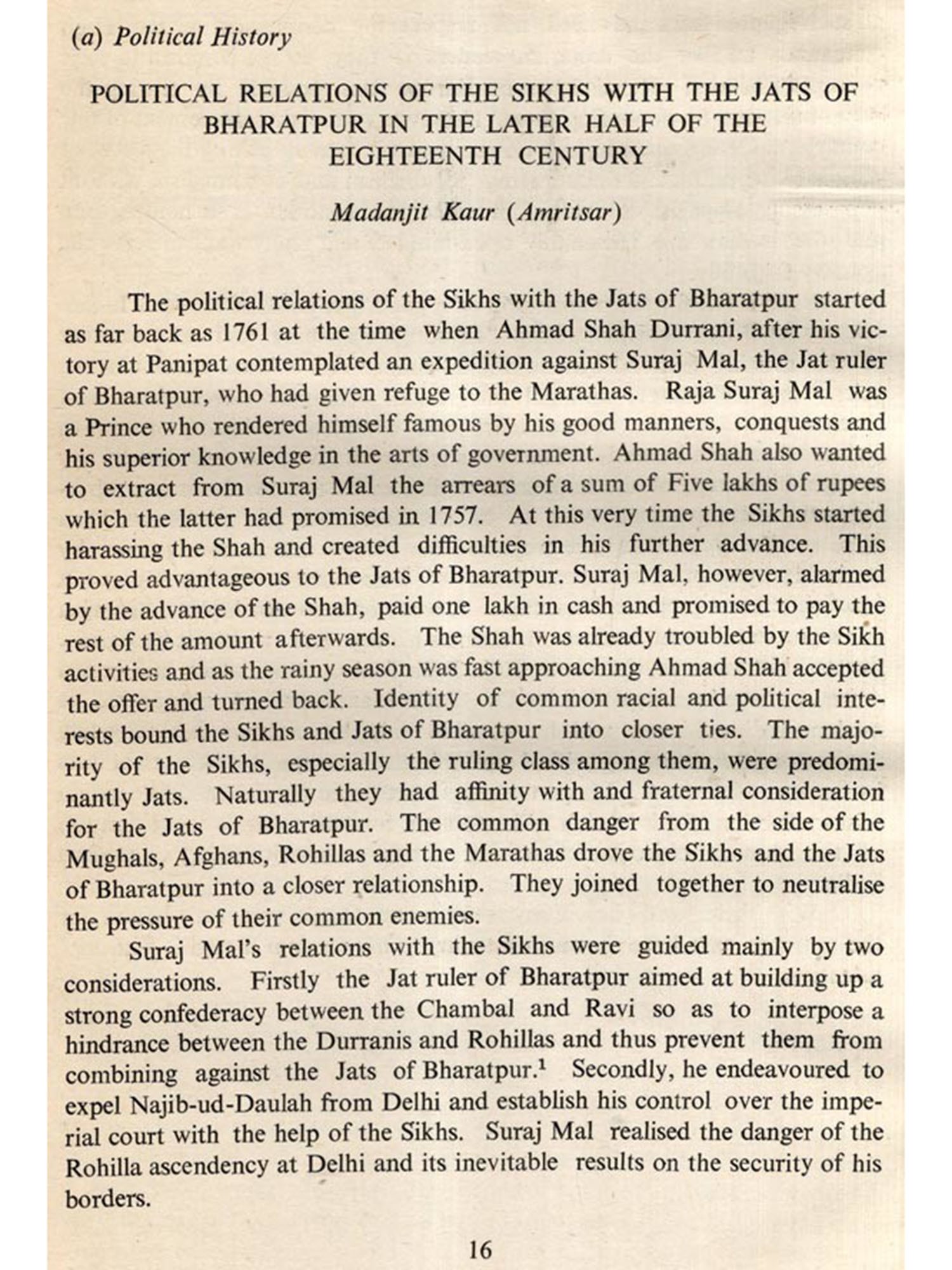 (a) Political History

POLITICAL RELATIONS OF THE SIKHS WITH THE JATS OF BHARATPUR IN THE LATER HALF OF THE EIGHTEENTH CENTURY

Madanjit Kaur (Amritsar)

The political relations of the Sikhs with the Jats of Bharatpur started as far back as 1761 at the time when Ahmad Shah Durrani, after his victory at Panipat contemplated an expedition against Suraj Mal, the Jat ruler of Bharatpur, who had given refuge to the Marathas. Raja Suraj Mal was a Prince who rendered himself famous by his good manners, conquests and his superior knowledge in the arts of government. Ahmad Shah also wanted to extract from Suraj Mal the arrears of a sum of Five lakhs of rupees which the latter had promised in 1757. At this very time the Sikhs started harassing the Shah and created difficulties in his further advance. This proved advantageous to the Jats of Bharatpur. Suraj Mal, however, alarmed by the advance of the Shah, paid one lakh in cash and promised to pay the rest of the amount afterwards. The Shah was already troubled by the Sikh activities and as the rainy season was fast approaching Ahmad Shah accepted the offer and turned back. Identity of common racial and political interests bound the Sikhs and Jats of Bharatpur into closer ties. The majority of the Sikhs, especially the ruling class among them, were predominantly Jats. Naturally they had affinity with and fraternal consideration for the Jats of Bharatpur. The common danger from the side of the Mughals, Afghans, Rohillas and the Marathas drove the Sikhs and the Jats of Bharatpur into a closer relationship. They joined together to neutralise the pressure of their common enemies.

Suraj Mal's relations with the Sikhs were guided mainly by two considerations. Firstly the Jat ruler of Bharatpur aimed at building up a strong confederacy between the Chambal and Ravi so as to interpose a hindrance between the Durranis and Rohillas and thus prevent them from combining against the Jats of Bharatpur.$^1$ Secondly, he endeavoured to expel Najib-ud-Daulah from Delhi and establish his control over the imperial court with the help of the Sikhs. Suraj Mal realised the danger of the Rohilla ascendency at Delhi and its inevitable results on the security of his borders.

16